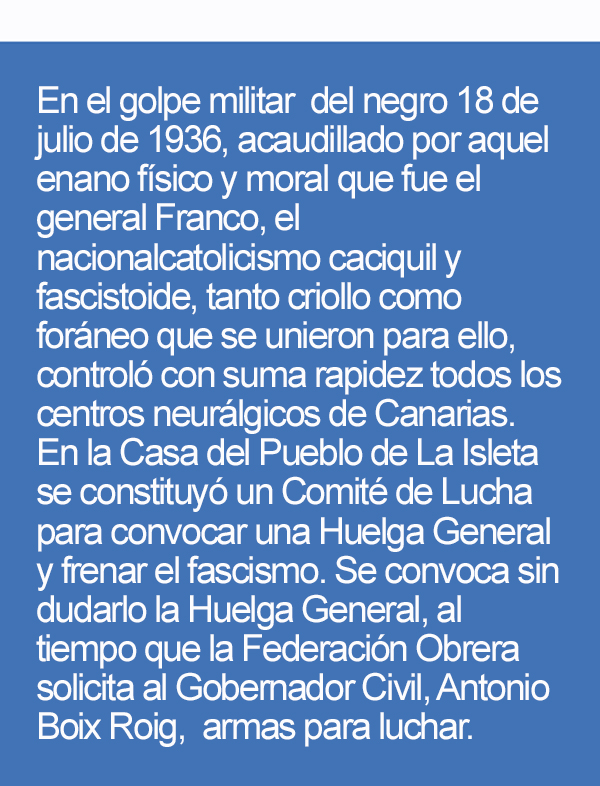 En el golpe militar del negro 18 de julio de 1936, acaudillado por aquel enano físico y moral que fue el general Franco, el nacionalcatolicismo caciquil y fascistoide, tanto criollo como foráneo que se unieron para ello, controló con suma rapidez todos los centros neurálgicos de Canarias. En la Casa del Pueblo de La Isleta se constituyó un Comité de Lucha para convocar una Huelga General y frenar el fascismo. Se convoca sin dudarlo la Huelga General, al tiempo que la Federación Obrera solicita al Gobernador Civil, Antonio Boix Roig, armas para luchar.